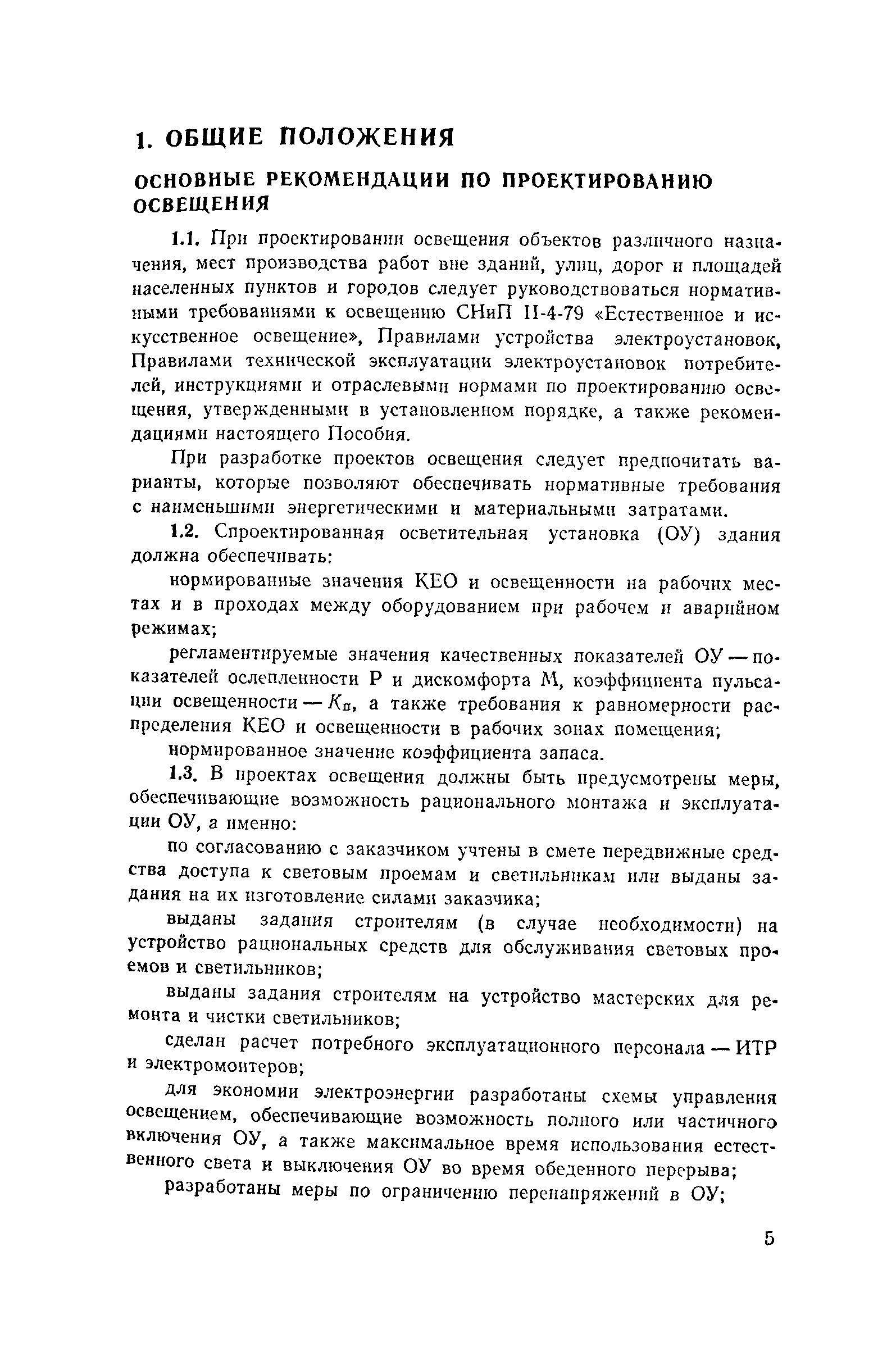 1. ОБЩИЕ ПОЛОЖЕНИЯ

ОСНОВНЫЕ РЕКОМЕНДАЦИИ ПО ПРОЕКТИРОВАНИЮ ОСВЕЩЕНИЯ

1.1. При проектировании освещения объектов различного назначения, мест производства работ вне зданий, улиц, дорог и площадей населенных пунктов и городов следует руководствоваться нормативными требованиями к освещению СНиП II-4-79 «Естественное и искусственное освещение», Правилами устройства электроустановок, Правилами технической эксплуатации электроустановок потребителей, инструкциями и отраслевыми нормами по проектированию освещения, утвержденными в установленном порядке, а также рекомендациями настоящего Пособия.

При разработке проектов освещения следует предпочитать варианты, которые позволяют обеспечивать нормативные требования с наименьшими энергетическими и материальными затратами.

1.2. Спроектированная осветительная установка (ОУ) здания должна обеспечивать:

нормированные значения КЕО и освещенности на рабочих местах и в проходах между оборудованием при рабочем и аварийном режимах;

регламентируемые значения качественных показателей ОУ — показателей ослепленности Р и дискомфорта М, коэффициента пульсации освещенности — $K_п$, а также требования к равномерности распределения КЕО и освещенности в рабочих зонах помещения;

нормированное значение коэффициента запаса.

1.3. В проектах освещения должны быть предусмотрены меры, обеспечивающие возможность рационального монтажа и эксплуатации ОУ, а именно:

по согласованию с заказчиком учтены в смете передвижные средства доступа к световым проемам и светильникам или выданы задания на их изготовление силами заказчика;

выданы задания строителям (в случае необходимости) на устройство рациональных средств для обслуживания световых проемов и светильников;

выданы задания строителям на устройство мастерских для ремонта и чистки светильников;

сделан расчет потребного эксплуатационного персонала — ИТР и электромонтеров;

для экономии электроэнергии разработаны схемы управления освещением, обеспечивающие возможность полного или частичного включения ОУ, а также максимальное время использования естественного света и выключения ОУ во время обеденного перерыва;

разработаны меры по ограничению перенапряжений в ОУ;

5